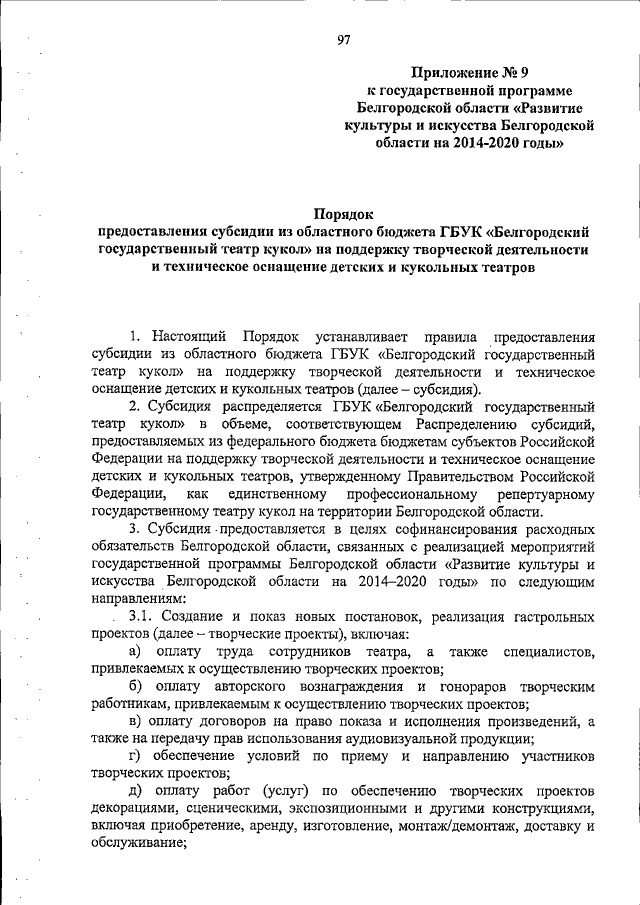 97

Приложение № 9
к государственной программе
Белгородской области «Развитие
культуры и искусства Белгородской
области на 2014-2020 годы»

Порядок
предоставления субсидии из областного бюджета ГБУК «Белгородский государственный театр кукол» на поддержку творческой деятельности и техническое оснащение детских и кукольных театров

1. Настоящий Порядок устанавливает правила предоставления субсидии из областного бюджета ГБУК «Белгородский государственный театр кукол» на поддержку творческой деятельности и техническое оснащение детских и кукольных театров (далее – субсидия).

2. Субсидия распределяется ГБУК «Белгородский государственный театр кукол» в объеме, соответствующем Распределению субсидий, предоставляемых из федерального бюджета бюджетам субъектов Российской Федерации на поддержку творческой деятельности и техническое оснащение детских и кукольных театров, утвержденному Правительством Российской Федерации, как единственному профессиональному репертуарному государственному театру кукол на территории Белгородской области.

3. Субсидия предоставляется в целях софинансирования расходных обязательств Белгородской области, связанных с реализацией мероприятий государственной программы Белгородской области «Развитие культуры и искусства Белгородской области на 2014–2020 годы» по следующим направлениям:

3.1. Создание и показ новых постановок, реализация гастрольных проектов (далее – творческие проекты), включая:

а) оплату труда сотрудников театра, а также специалистов, привлекаемых к осуществлению творческих проектов;

б) оплату авторского вознаграждения и гонораров творческим работникам, привлекаемым к осуществлению творческих проектов;

в) оплату договоров на право показа и исполнения произведений, а также на передачу прав использования аудиовизуальной продукции;

г) обеспечение условий по приему и направлению участников творческих проектов;

д) оплату работ (услуг) по обеспечению творческих проектов декорациями, сценическими, экспозиционными и другими конструкциями, включая приобретение, аренду, изготовление, монтаж/демонтаж, доставку и обслуживание;